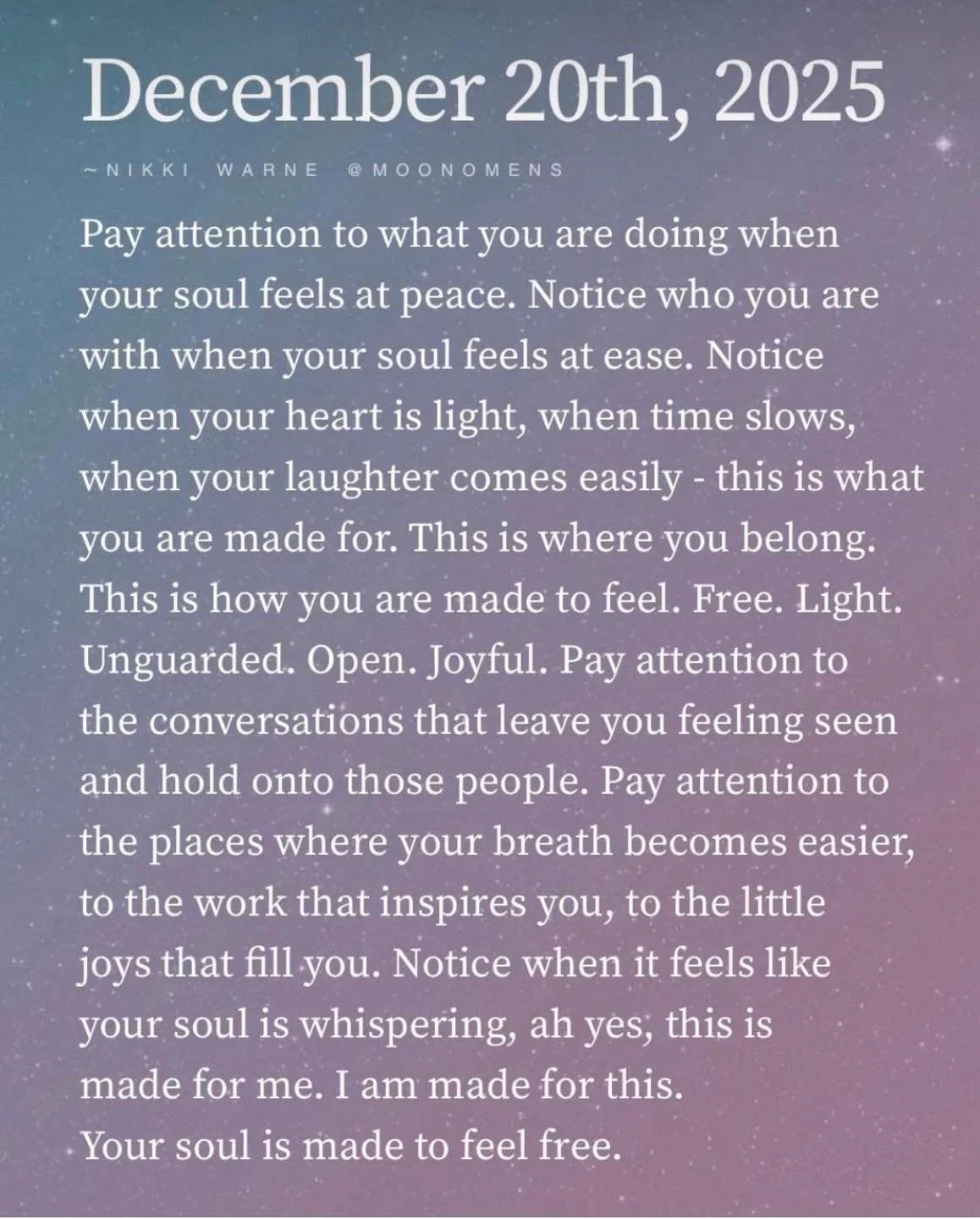 December 20th, 2025

~NIKKI WARNE @MOONOMENS

Pay attention to what you are doing when your soul feels at peace. Notice who you are with when your soul feels at ease. Notice when your heart is light, when time slows, when your laughter comes easily - this is what you are made for. This is where you belong. This is how you are made to feel. Free. Light. Unguarded. Open. Joyful. Pay attention to the conversations that leave you feeling seen and hold onto those people. Pay attention to the places where your breath becomes easier, to the work that inspires you, to the little joys that fill you. Notice when it feels like your soul is whispering, ah yes, this is made for me. I am made for this.
Your soul is made to feel free.